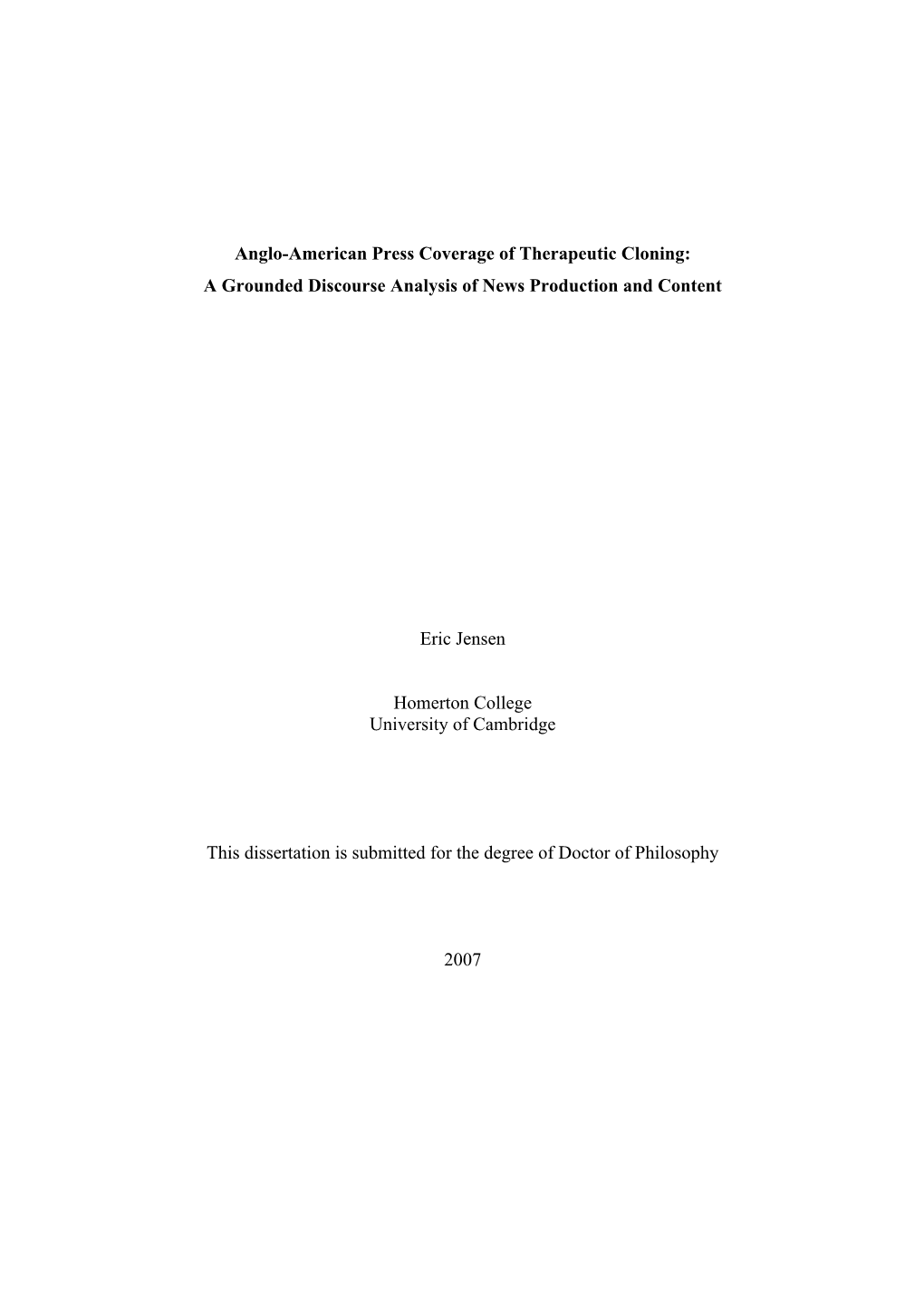 Anglo-American Press Coverage of Therapeutic Cloning:
A Grounded Discourse Analysis of News Production and Content

Eric Jensen

Homerton College
University of Cambridge

This dissertation is submitted for the degree of Doctor of Philosophy

2007